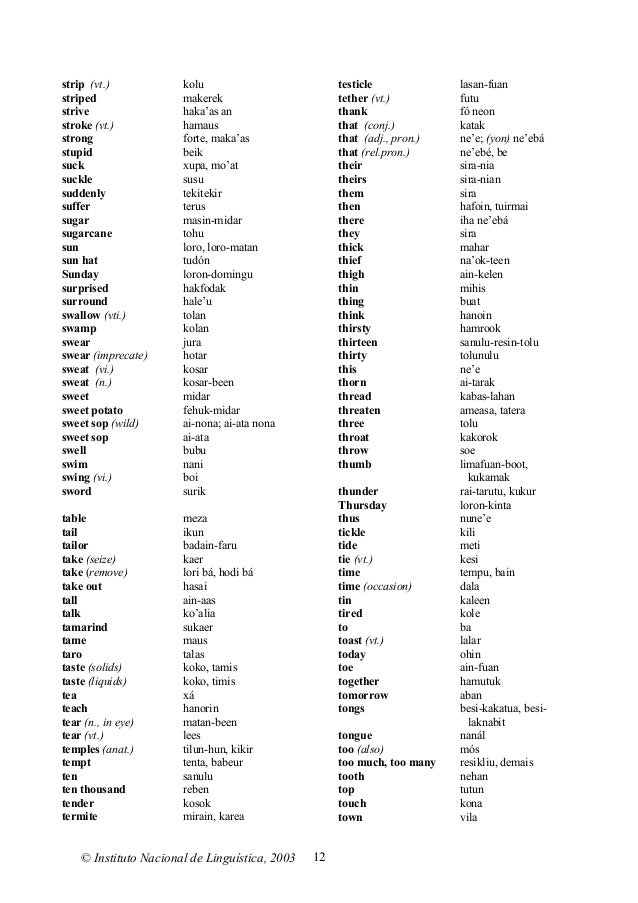 strip (vt.) kolu
striped makerek
strive haka'as an
stroke (vt.) hamaus
strong forte, maka'as
stupid beik
suck xupa, mo'at
suckle susu
suddenly tekitekir
suffer terus
sugar masin-midar
sugarcane tohu
sun loro, loro-matan
sun hat tudón
Sunday loron-domingu
surprised hakfodak
surround hale'u
swallow (vti.) tolan
swamp kolan
swear jura
swear (imprecate) hotar
sweat (vi.) kosar
sweat (n.) kosar-been
sweet midar
sweet potato fehuk-midar
sweet sop (wild) ai-nona; ai-ata nona
sweet sop ai-ata
swell bubu
swim nani
swing (vi.) boi
sword surik

table meza
tail ikun
tailor badain-faru
take (seize) kaer
take (remove) lori bá, hodi bá
take out hasai
tall ain-aas
talk ko'alia
tamarind sukaer
tame maus
taro talas
taste (solids) koko, tamis
taste (liquids) koko, timis
tea xá
teach hanorin
tear (n., in eye) matan-been
tear (vt.) lees
temples (anat.) tilun-hun, kikir
tempt tenta, babeur
ten sanulu
ten thousand reben
tender kosok
termite mirain, karea

testicle lasan-fuan
tether (vt.) futu
thank fó neon
that (conj.) katak
that (adj., pron.) ne'e; (yon) ne'ebá
that (rel.pron.) ne'ebé, be
their sira-nia
theirs sira-nian
them sira
then hafoin, tuirmai
there iha ne'ebá
they sira
thick mahar
thief na'ok-teen
thigh ain-kelen
thin mihis
thing buat
think hanoin
thirsty hamrook
thirteen sanulu-resin-tolu
thirty tolunulu
this ne'e
thorn ai-tarak
thread kabas-lahan
threaten ameasa, tatera
three tolu
throat kakorok
throw soe
thumb limafuan-boot, kukamak
thunder rai-tarutu, kukur
Thursday loron-kinta
thus nune'e
tickle kili
tide meti
tie (vt.) kesi
time tempu, bain
time (occasion) dala
tin kaleen
tired kole
to ba
toast (vt.) lalar
today ohin
toe ain-fuan
together hamutuk
tomorrow aban
tongs besi-kakatua, besi-laknabit
tongue nanál
too (also) mós
too much, too many resikliu, demais
tooth nehan
top tutun
touch kona
town vila

© Instituto Nacional de Linguística, 2003 12